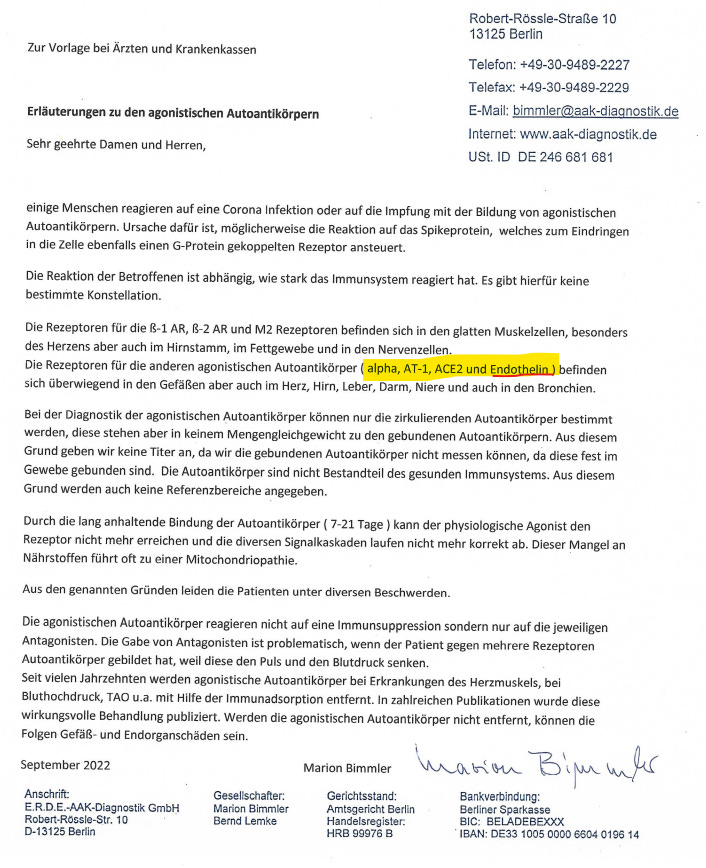 Robert-Rössle-Straße 10
13125 Berlin

Telefon: +49-30-9489-2227
Telefax: +49-30-9489-2229
E-Mail: bimmler@aak-diagnostik.de
Internet: www.aak-diagnostik.de
USt. ID DE 246 681 681

Zur Vorlage bei Ärzten und Krankenkassen

Erläuterungen zu den agonistischen Autoantikörpern

Sehr geehrte Damen und Herren,

einige Menschen reagieren auf eine Corona Infektion oder auf die Impfung mit der Bildung von agonistischen Autoantikörpern. Ursache dafür ist, möglicherweise die Reaktion auf das Spikeprotein, welches zum Eindringen in die Zelle ebenfalls einen G-Protein gekoppelten Rezeptor ansteuert.

Die Reaktion der Betroffenen ist abhängig, wie stark das Immunsystem reagiert hat. Es gibt hierfür keine bestimmte Konstellation.

Die Rezeptoren für die ß-1 AR, ß-2 AR und M2 Rezeptoren befinden sich in den glatten Muskelzellen, besonders des Herzens aber auch im Hirnstamm, im Fettgewebe und in den Nervenzellen.
Die Rezeptoren für die anderen agonistischen Autoantikörper ( alpha, AT-1, ACE2 und Endothelin ) befinden sich überwiegend in den Gefäßen aber auch im Herz, Hirn, Leber, Darm, Niere und auch in den Bronchien.

Bei der Diagnostik der agonistischen Autoantikörper können nur die zirkulierenden Autoantikörper bestimmt werden, diese stehen aber in keinem Mengengleichgewicht zu den gebundenen Autoantikörpern. Aus diesem Grund geben wir keine Titer an, da wir die gebundenen Autoantikörper nicht messen können, da diese fest im Gewebe gebunden sind. Die Autoantikörper sind nicht Bestandteil des gesunden Immunsystems. Aus diesem Grund werden auch keine Referenzbereiche angegeben.

Durch die lang anhaltende Bindung der Autoantikörper ( 7-21 Tage ) kann der physiologische Agonist den Rezeptor nicht mehr erreichen und die diversen Signalkaskaden laufen nicht mehr korrekt ab. Dieser Mangel an Nährstoffen führt oft zu einer Mitochondriopathie.

Aus den genannten Gründen leiden die Patienten unter diversen Beschwerden.

Die agonistischen Autoantikörper reagieren nicht auf eine Immunsuppression sondern nur auf die jeweiligen Antagonisten. Die Gabe von Antagonisten ist problematisch, wenn der Patient gegen mehrere Rezeptoren Autoantikörper gebildet hat, weil diese den Puls und den Blutdruck senken.
Seit vielen Jahrzehnten werden agonistische Autoantikörper bei Erkrankungen des Herzmuskels, bei Bluthochdruck, TAO u.a. mit Hilfe der Immunadsorption entfernt. In zahlreichen Publikationen wurde diese wirkungsvolle Behandlung publiziert. Werden die agonistischen Autoantikörper nicht entfernt, können die Folgen Gefäß- und Endorganschäden sein.

September 2022

Marion Bimmler Marion Bimmler

Anschrift:
E.R.D.E.-AAK-Diagnostik GmbH
Robert-Rössle-Str. 10
D-13125 Berlin

Gesellschafter:
Marion Bimmler
Bernd Lemke

Gerichtsstand:
Amtsgericht Berlin
Handelsregister:
HRB 99976 B

Bankverbindung:
Berliner Sparkasse
BIC: BELADEBEXXX
IBAN: DE33 1005 0000 6604 0196 14